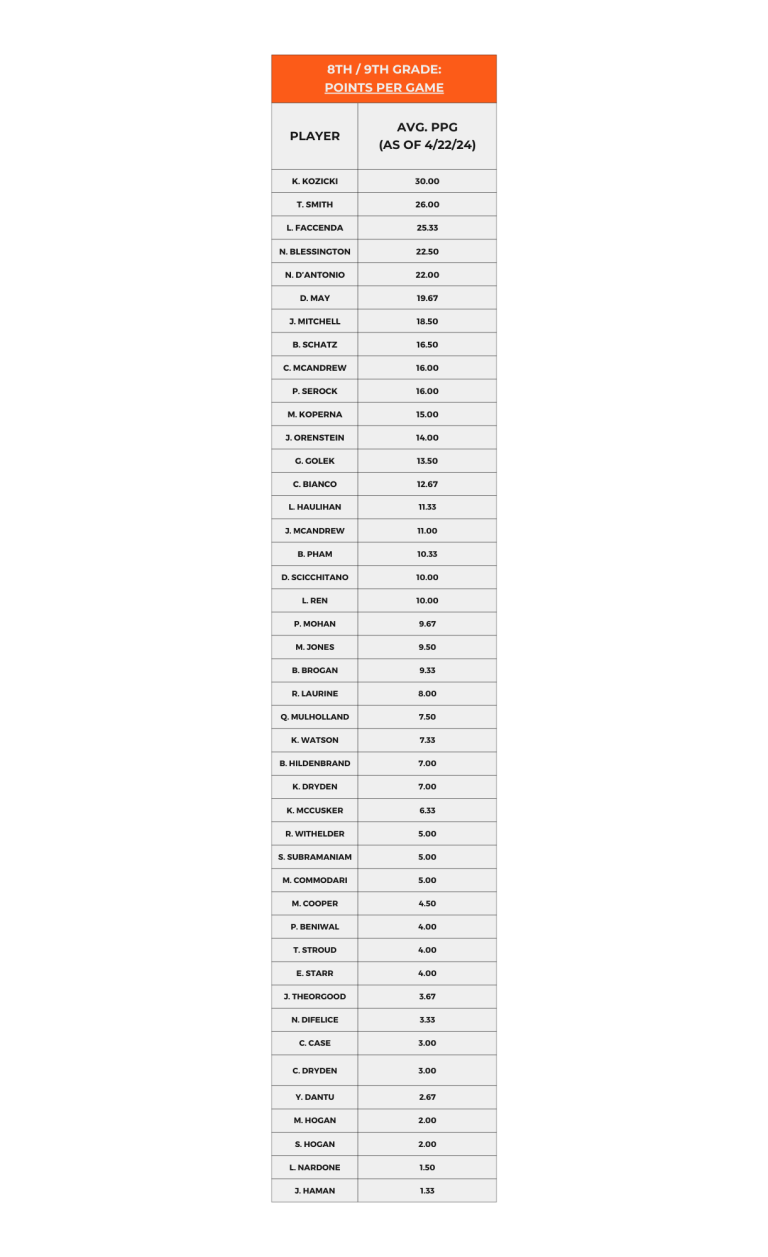 8TH / 9TH GRADE:
POINTS PER GAME

| PLAYER | AVG. PPG (AS OF 4/22/24) |
|---|---|
| K. KOZICKI | 30.00 |
| T. SMITH | 26.00 |
| L. FACCENDA | 25.33 |
| N. BLESSINGTON | 22.50 |
| N. D'ANTONIO | 22.00 |
| D. MAY | 19.67 |
| J. MITCHELL | 18.50 |
| B. SCHATZ | 16.50 |
| C. MCANDREW | 16.00 |
| P. SEROCK | 16.00 |
| M. KOPERNA | 15.00 |
| J. ORENSTEIN | 14.00 |
| G. GOLEK | 13.50 |
| C. BIANCO | 12.67 |
| L. HAULIHAN | 11.33 |
| J. MCANDREW | 11.00 |
| B. PHAM | 10.33 |
| D. SCICCHITANO | 10.00 |
| L. REN | 10.00 |
| P. MOHAN | 9.67 |
| M. JONES | 9.50 |
| B. BROGAN | 9.33 |
| R. LAURINE | 8.00 |
| Q. MULHOLLAND | 7.50 |
| K. WATSON | 7.33 |
| B. HILDENBRAND | 7.00 |
| K. DRYDEN | 7.00 |
| K. MCCUSKER | 6.33 |
| R. WITHELDER | 5.00 |
| S. SUBRAMANIAM | 5.00 |
| M. COMMODARI | 5.00 |
| M. COOPER | 4.50 |
| P. BENIWAL | 4.00 |
| T. STROUD | 4.00 |
| E. STARR | 4.00 |
| J. THEORGOOD | 3.67 |
| N. DIFELICE | 3.33 |
| C. CASE | 3.00 |
| C. DRYDEN | 3.00 |
| Y. DANTU | 2.67 |
| M. HOGAN | 2.00 |
| S. HOGAN | 2.00 |
| L. NARDONE | 1.50 |
| J. HAMAN | 1.33 |